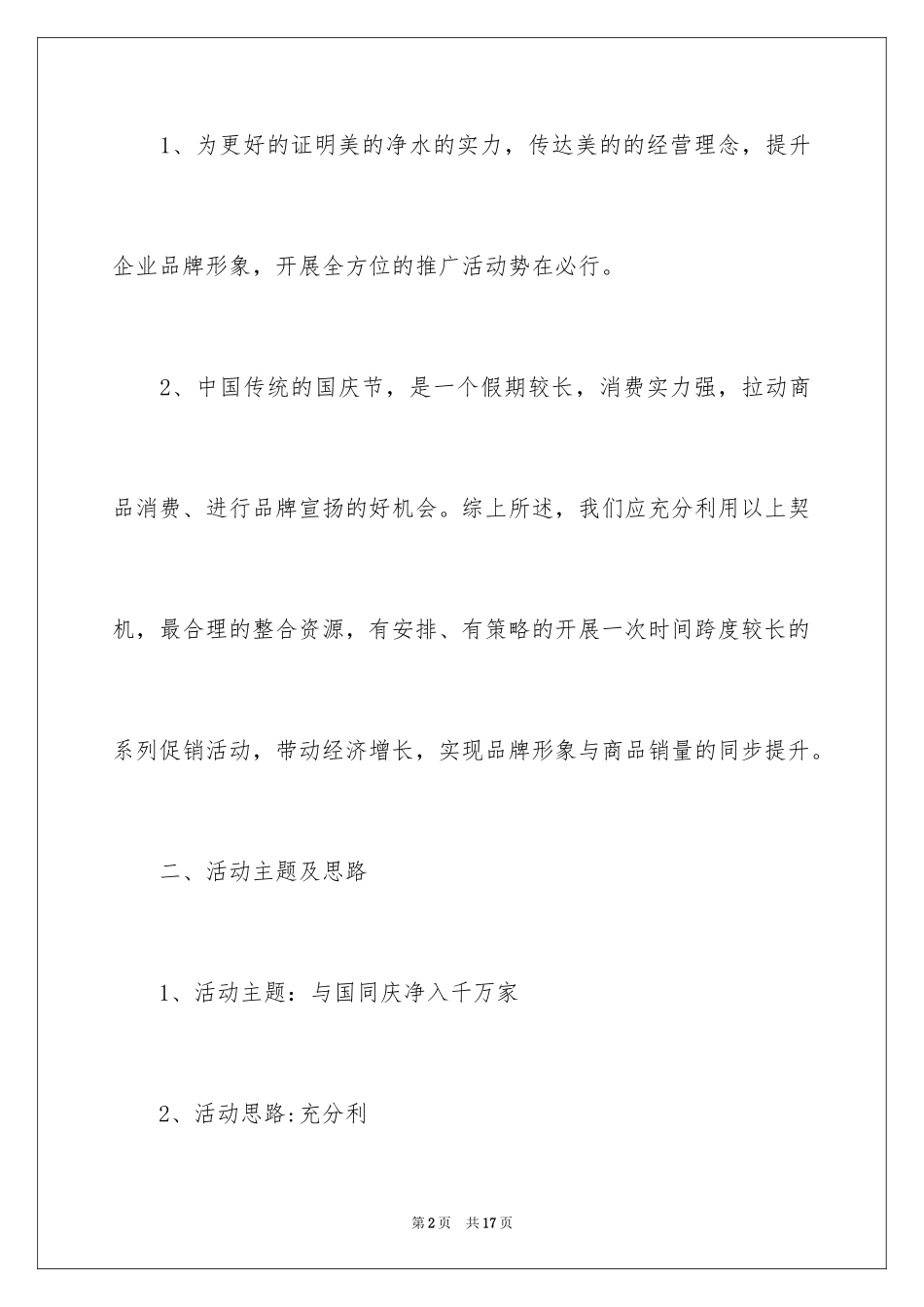 1、为更好的证明美的净水的实力，传达美的的经营理念，提升企业品牌形象，开展全方位的推广活动势在必行。

2、中国传统的国庆节，是一个假期较长，消费实力强，拉动商品消费、进行品牌宣扬的好机会。综上所述，我们应充分利用以上契机，最合理的整合资源，有安排、有策略的开展一次时间跨度较长的系列促销活动，带动经济增长，实现品牌形象与商品销量的同步提升。

二、活动主题及思路

1、活动主题：与国同庆净入千万家

2、活动思路:充分利

第2页　共17页